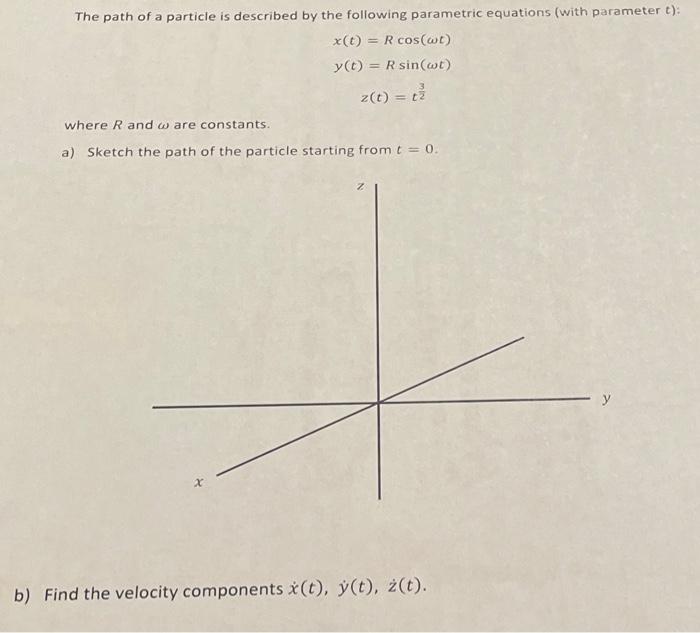 The path of a particle is described by the following parametric equations (with parameter $t$):

$x(t) = R\cos(\omega t)$

$y(t) = R\sin(\omega t)$

$z(t) = t^{\frac{3}{2}}$

where $R$ and $\omega$ are constants.

a) Sketch the path of the particle starting from $t = 0$.

$z$

$y$

$x$

b) Find the velocity components $\dot{x}(t)$, $\dot{y}(t)$, $\dot{z}(t)$.